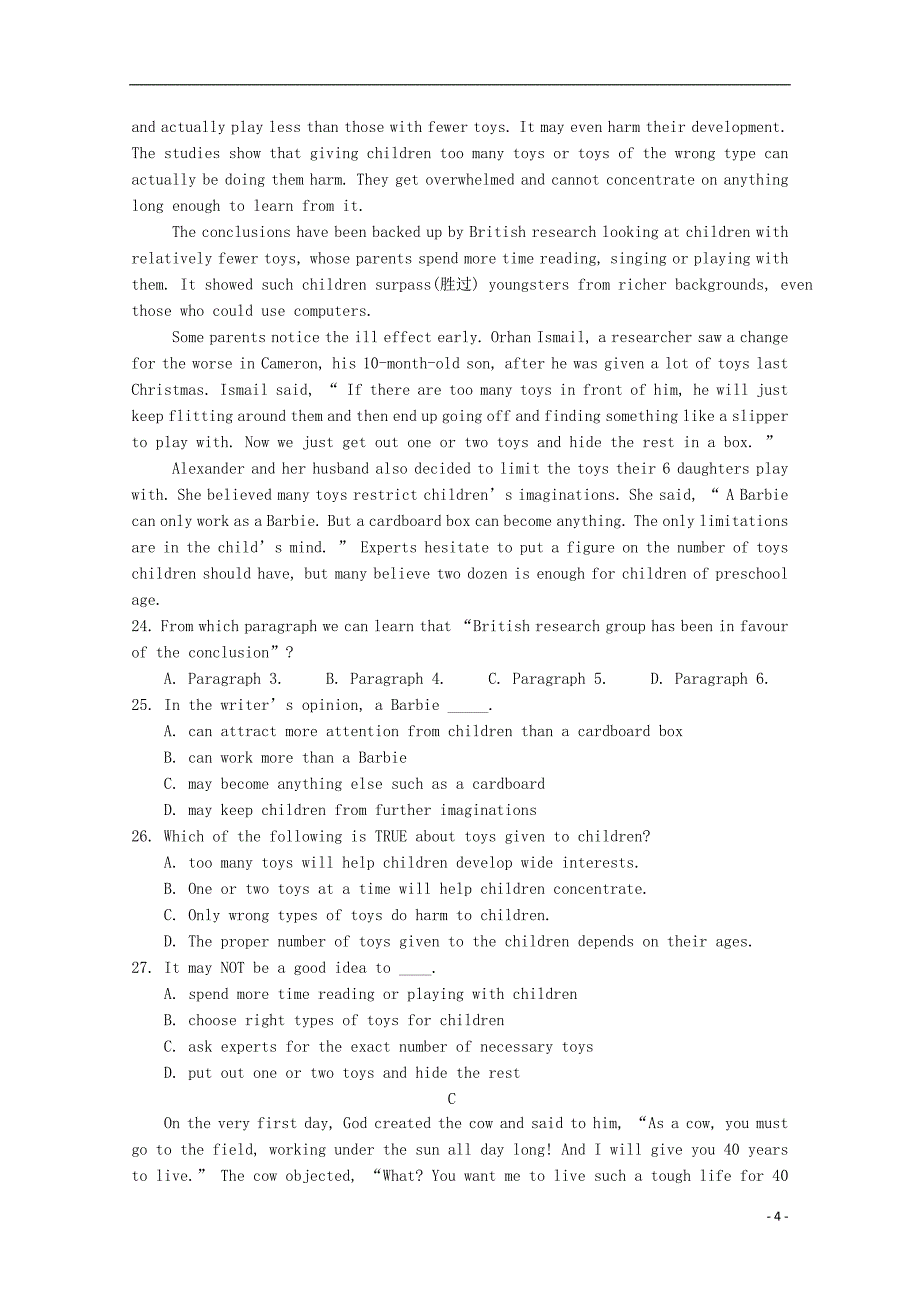 and actually play less than those with fewer toys. It may even harm their development. The studies show that giving children too many toys or toys of the wrong type can actually be doing them harm. They get overwhelmed and cannot concentrate on anything long enough to learn from it.

The conclusions have been backed up by British research looking at children with relatively fewer toys, whose parents spend more time reading, singing or playing with them. It showed such children surpass(胜过) youngsters from richer backgrounds, even those who could use computers.

Some parents notice the ill effect early. Orhan Ismail, a researcher saw a change for the worse in Cameron, his 10-month-old son, after he was given a lot of toys last Christmas. Ismail said, “ If there are too many toys in front of him, he will just keep flitting around them and then end up going off and finding something like a slipper to play with. Now we just get out one or two toys and hide the rest in a box. ”

Alexander and her husband also decided to limit the toys their 6 daughters play with. She believed many toys restrict children’ s imaginations. She said, “ A Barbie can only work as a Barbie. But a cardboard box can become anything. The only limitations are in the child’ s mind. ” Experts hesitate to put a figure on the number of toys children should have, but many believe two dozen is enough for children of preschool age.

24. From which paragraph we can learn that “British research group has been in favour of the conclusion”?

A. Paragraph 3.　B. Paragraph 4.　C. Paragraph 5.　D. Paragraph 6.

25. In the writer’ s opinion, a Barbie _____.

A. can attract more attention from children than a cardboard box

B. can work more than a Barbie

C. may become anything else such as a cardboard

D. may keep children from further imaginations

26. Which of the following is TRUE about toys given to children?

A. too many toys will help children develop wide interests.

B. One or two toys at a time will help children concentrate.

C. Only wrong types of toys do harm to children.

D. The proper number of toys given to the children depends on their ages.

27. It may NOT be a good idea to ____.

A. spend more time reading or playing with children

B. choose right types of toys for children

C. ask experts for the exact number of necessary toys

D. put out one or two toys and hide the rest

C

On the very first day, God created the cow and said to him, “As a cow, you must go to the field, working under the sun all day long! And I will give you 40 years to live.” The cow objected, “What? You want me to live such a tough life for 40

- 4 -